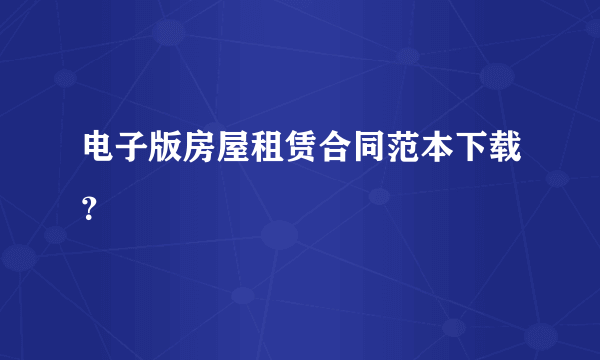 电子版房屋租赁合同范本下载?